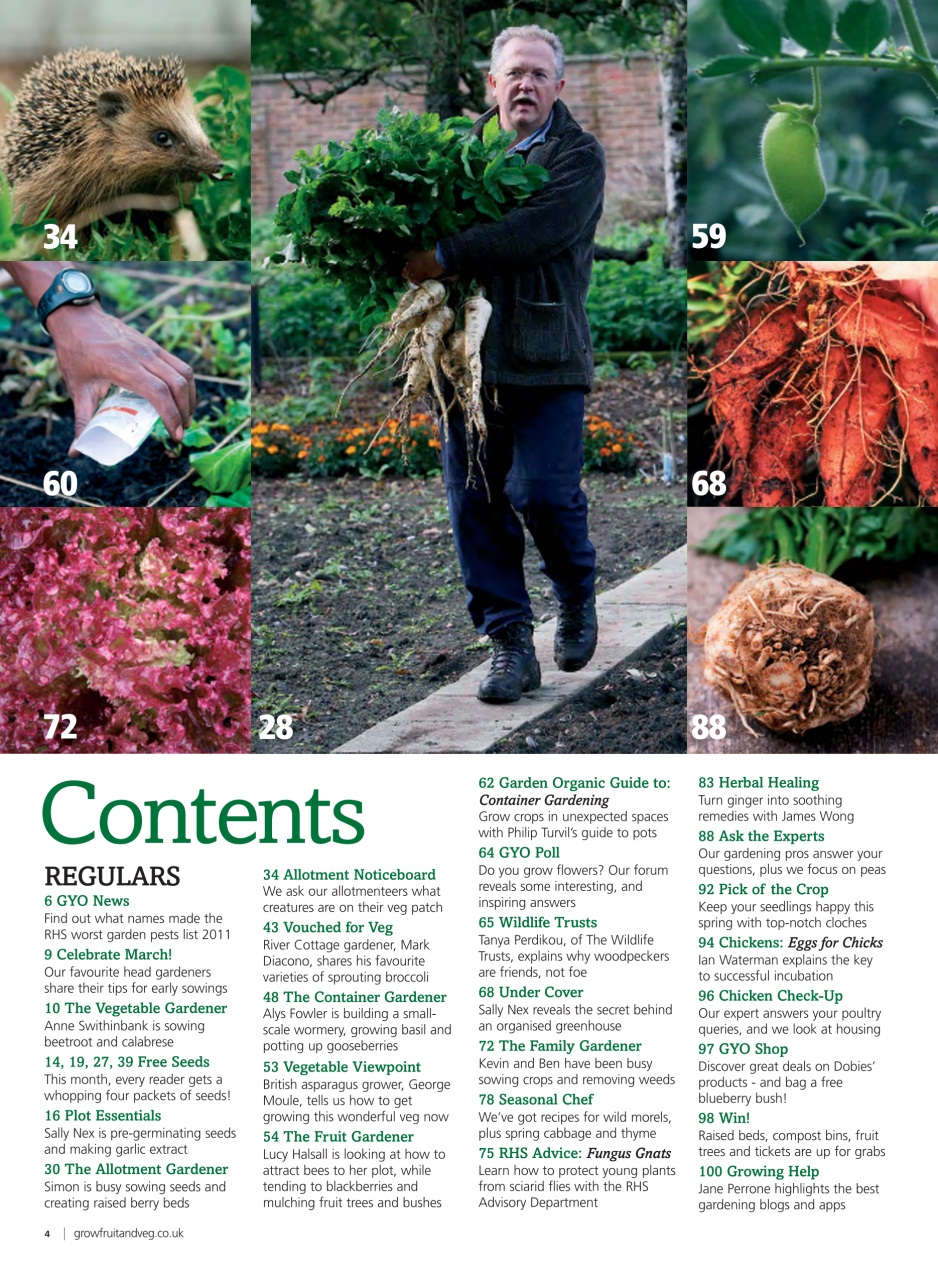 34

59

60

68

72

28

88

Contents

REGULARS

6 GYO News
Find out what names made the RHS worst garden pests list 2011

9 Celebrate March!
Our favourite head gardeners share their tips for early sowings

10 The Vegetable Gardener
Anne Swithinbank is sowing beetroot and calabrese

14, 19, 27, 39 Free Seeds
This month, every reader gets a whopping four packets of seeds!

16 Plot Essentials
Sally Nex is pre-germinating seeds and making garlic extract

30 The Allotment Gardener
Simon is busy sowing seeds and creating raised berry beds

34 Allotment Noticeboard
We ask our allotmenteers what creatures are on their veg patch

43 Vouched for Veg
River Cottage gardener, Mark Diacono, shares his favourite varieties of sprouting broccoli

48 The Container Gardener
Alys Fowler is building a small-scale wormery, growing basil and potting up gooseberries

53 Vegetable Viewpoint
British asparagus grower, George Moule, tells us how to get growing this wonderful veg now

54 The Fruit Gardener
Lucy Halsall is looking at how to attract bees to her plot, while tending to blackberries and mulching fruit trees and bushes

62 Garden Organic Guide to: Container Gardening
Grow crops in unexpected spaces with Philip Turvil's guide to pots

64 GYO Poll
Do you grow flowers? Our forum reveals some interesting, and inspiring answers

65 Wildlife Trusts
Tanya Perdikou, of The Wildlife Trusts, explains why woodpeckers are friends, not foe

68 Under Cover
Sally Nex reveals the secret behind an organised greenhouse

72 The Family Gardener
Kevin and Ben have been busy sowing crops and removing weeds

78 Seasonal Chef
We've got recipes for wild morels, plus spring cabbage and thyme

75 RHS Advice: Fungus Gnats
Learn how to protect young plants from sciarid flies with the RHS Advisory Department

83 Herbal Healing
Turn ginger into soothing remedies with James Wong

88 Ask the Experts
Our gardening pros answer your questions, plus we focus on peas

92 Pick of the Crop
Keep your seedlings happy this spring with top-notch cloches

94 Chickens: Eggs for Chicks
Ian Waterman explains the key to successful incubation

96 Chicken Check-Up
Our expert answers your poultry queries, and we look at housing

97 GYO Shop
Discover great deals on Dobies' products - and bag a free blueberry bush!

98 Win!
Raised beds, compost bins, fruit trees and tickets are up for grabs

100 Growing Help
Jane Perrone highlights the best gardening blogs and apps

4 | growfruitandveg.co.uk